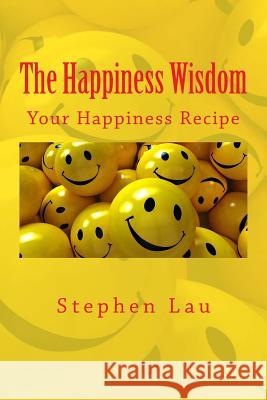 The Happiness Wisdom

Your Happiness Recipe

Stephen Lau

Kraina Książek